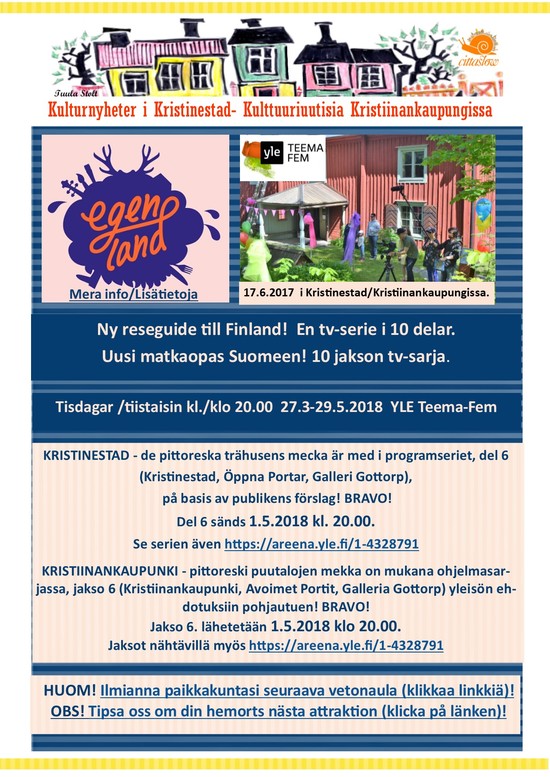 Tuula Stolt

cittaslow

Kulturnyheter i Kristinestad- Kulttuuriuutisia Kristiinankaupungissa

egen land

Mera info/Lisätietoja

yle TEEMA FEM

17.6.2017 i Kristinestad/Kristiinankaupungissa.

Ny reseguide till Finland! En tv-serie i 10 delar.
Uusi matkaopas Suomeen! 10 jakson tv-sarja.

Tisdagar /tiistaisin kl./klo 20.00 27.3-29.5.2018 YLE Teema-Fem

KRISTINESTAD - de pittoreska trähusens mecka är med i programseriet, del 6 (Kristinestad, Öppna Portar, Galleri Gottorp), på basis av publikens förslag! BRAVO!
Del 6 sänds 1.5.2018 kl. 20.00.
Se serien även https://areena.yle.fi/1-4328791

KRISTIINANKAUPUNKI - pittoreski puutalojen mekka on mukana ohjelmasarjassa, jakso 6 (Kristiinankaupunki, Avoimet Portit, Galleria Gottorp) yleisön ehdotuksiin pohjautuen! BRAVO!
Jakso 6. lähetetään 1.5.2018 klo 20.00.
Jaksot nähtävillä myös https://areena.yle.fi/1-4328791

HUOM! Ilmianna paikkakuntasi seuraava vetonaula (klikkaa linkkiä)!
OBS! Tipsa oss om din hemorts nästa attraktion (klicka på länken)!